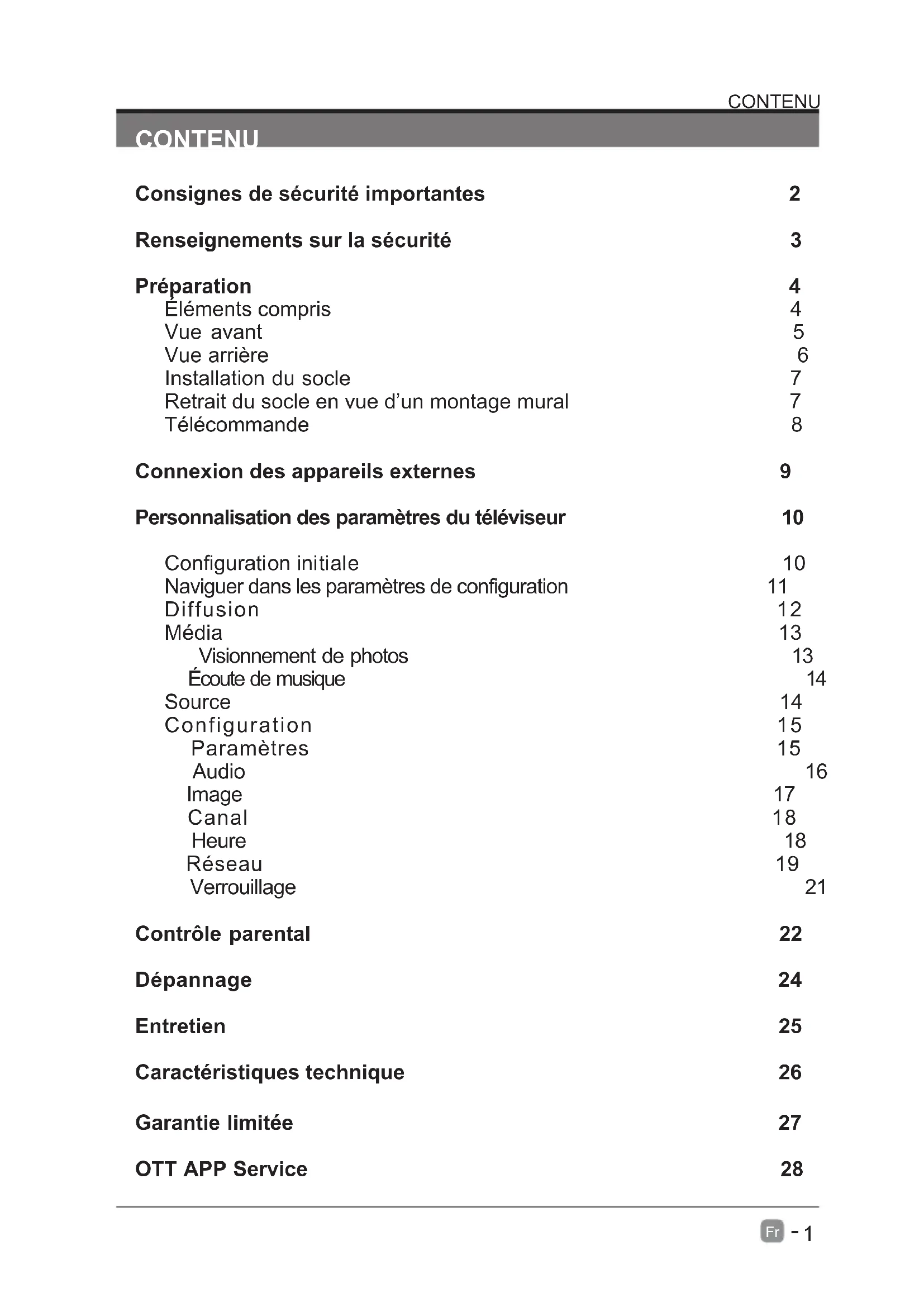 CONTENU

CONTENU

Consignes de sécurité importantes 2

Renseignements sur la sécurité 3

Préparation 4
Éléments compris 4
Vue avant 5
Vue arrière 6
Installation du socle 7
Retrait du socle en vue d'un montage mural 7
Télécommande 8

Connexion des appareils externes 9

Personnalisation des paramètres du téléviseur 10

Configuration initiale 10
Naviguer dans les paramètres de configuration 11
Diffusion 12
Média 13
Visionnement de photos 13
Écoute de musique 14
Source 14
Configuration 15
Paramètres 15
Audio 16
Image 17
Canal 18
Heure 18
Réseau 19
Verrouillage 21

Contrôle parental 22

Dépannage 24

Entretien 25

Caractéristiques technique 26

Garantie limitée 27

OTT APP Service 28

Fr - 1